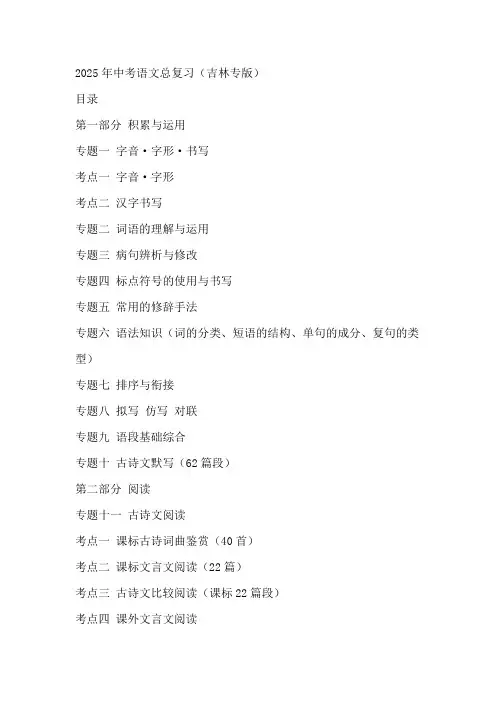 2025年中考语文总复习（吉林专版）

目录

第一部分 积累与运用

专题一 字音·字形·书写

考点一 字音·字形

考点二 汉字书写

专题二 词语的理解与运用

专题三 病句辨析与修改

专题四 标点符号的使用与书写

专题五 常用的修辞手法

专题六 语法知识（词的分类、短语的结构、单句的成分、复句的类型）

专题七 排序与衔接

专题八 拟写 仿写 对联

专题九 语段基础综合

专题十 古诗文默写（62篇段）

第二部分 阅读

专题十一 古诗文阅读

考点一 课标古诗词曲鉴赏（40首）

考点二 课标文言文阅读（22篇）

考点三 古诗文比较阅读（课标22篇段）

考点四 课外文言文阅读